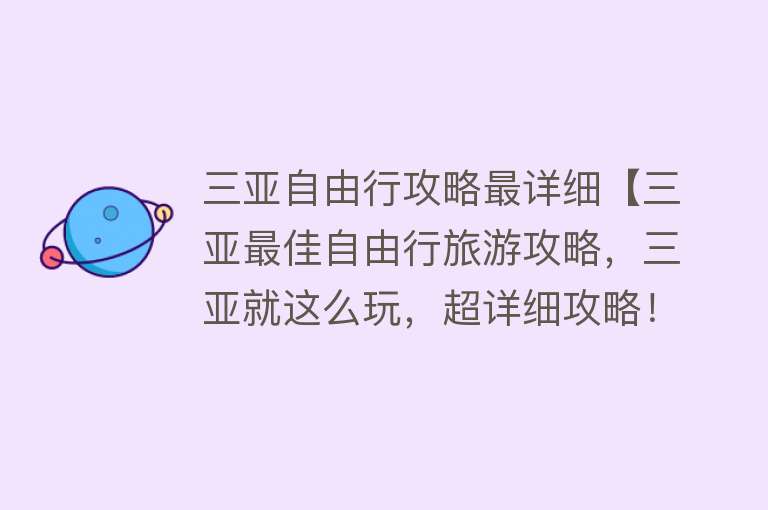 三亚自由行攻略最详细【三亚最佳自由行旅游攻略，三亚就这么玩，超详细攻略！